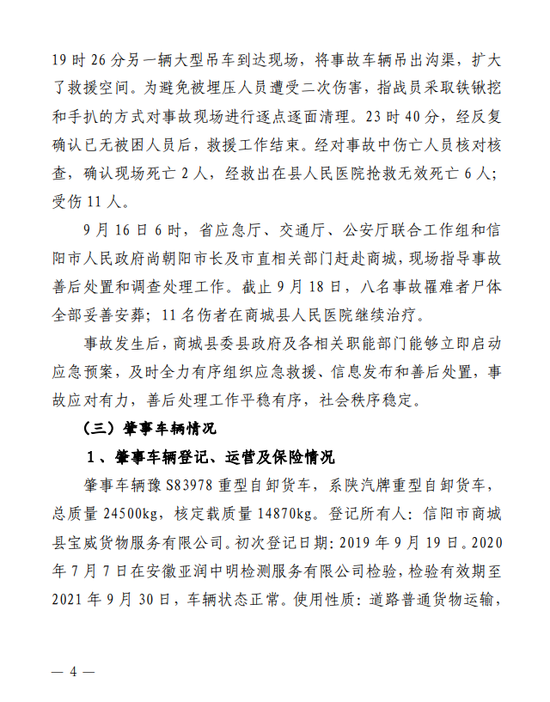 19 时 26 分另一辆大型吊车到达现场，将事故车辆吊出沟渠，扩大了救援空间。为避免被埋压人员遭受二次伤害，指战员采取铁锹挖和手扒的方式对事故现场进行逐点逐面清理。23 时 40 分，经反复确认已无被困人员后，救援工作结束。经对事故中伤亡人员核对核查，确认现场死亡 2 人，经救出在县人民医院抢救无效死亡 6 人；受伤 11 人。

9 月 16 日 6 时，省应急厅、交通厅、公安厅联合工作组和信阳市人民政府尚朝阳市长及市直相关部门赶赴商城，现场指导事故善后处置和调查处理工作。截止 9 月 18 日，八名事故罹难者尸体全部妥善安葬；11 名伤者在商城县人民医院继续治疗。

事故发生后，商城县委县政府及各相关职能部门能够立即启动应急预案，及时全力有序组织应急救援、信息发布和善后处置，事故应对有力，善后处理工作平稳有序，社会秩序稳定。

（三）肇事车辆情况

1、肇事车辆登记、运营及保险情况

肇事车辆豫 S83978 重型自卸货车，系陕汽牌重型自卸货车，总质量 24500kg，核定载质量 14870kg。登记所有人：信阳市商城县宝威货物服务有限公司。初次登记日期：2019 年 9 月 19 日。2020 年 7 月 7 日在安徽亚润中明检测服务有限公司检验，检验有效期至 2021 年 9 月 30 日，车辆状态正常。使用性质：道路普通货物运输，

— 4 —